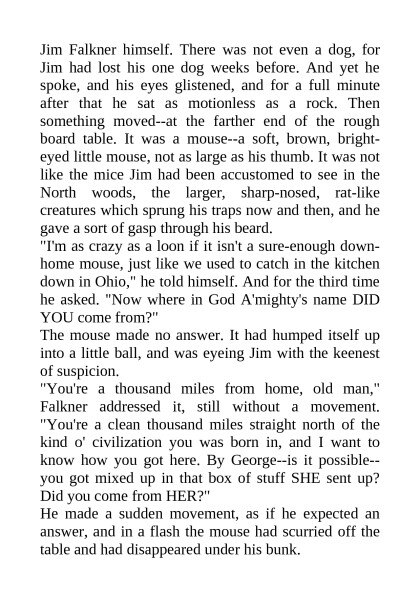 Jim Falkner himself. There was not even a dog, for Jim had lost his one dog weeks before. And yet he spoke, and his eyes glistened, and for a full minute after that he sat as motionless as a rock. Then something moved--at the farther end of the rough board table. It was a mouse--a soft, brown, bright-eyed little mouse, not as large as his thumb. It was not like the mice Jim had been accustomed to see in the North woods, the larger, sharp-nosed, rat-like creatures which sprung his traps now and then, and he gave a sort of gasp through his beard.
"I'm as crazy as a loon if it isn't a sure-enough down-home mouse, just like we used to catch in the kitchen down in Ohio," he told himself. And for the third time he asked. "Now where in God A'mighty's name DID YOU come from?"
The mouse made no answer. It had humped itself up into a little ball, and was eyeing Jim with the keenest of suspicion.
"You're a thousand miles from home, old man," Falkner addressed it, still without a movement. "You're a clean thousand miles straight north of the kind o' civilization you was born in, and I want to know how you got here. By George--is it possible--you got mixed up in that box of stuff SHE sent up? Did you come from HER?"
He made a sudden movement, as if he expected an answer, and in a flash the mouse had scurried off the table and had disappeared under his bunk.